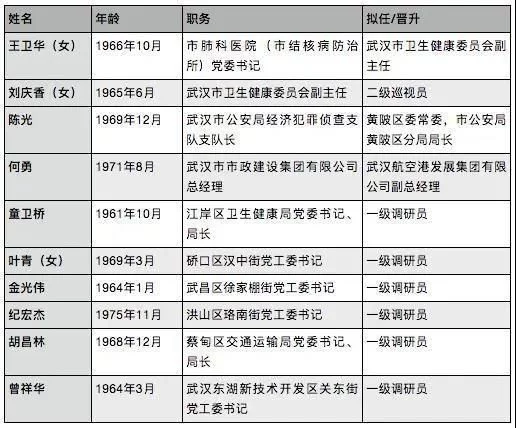 | 姓名 | 年龄 | 职务 | 拟任/晋升 |
|---|---|---|---|
| 王卫华（女） | 1966年10月 | 市肺科医院（市结核病防治所）党委书记 | 武汉市卫生健康委员会副主任 |
| 刘庆香（女） | 1965年6月 | 武汉市卫生健康委员会副主任 | 二级巡视员 |
| 陈光 | 1969年12月 | 武汉市公安局经济犯罪侦查支队支队长 | 黄陂区委常委，市公安局黄陂区分局局长 |
| 何勇 | 1971年8月 | 武汉市市政建设集团有限公司总经理 | 武汉航空港发展集团有限公司副总经理 |
| 童卫桥 | 1961年10月 | 江岸区卫生健康局党委书记、局长 | 一级调研员 |
| 叶青（女） | 1969年3月 | 硚口区汉中街党工委书记 | 一级调研员 |
| 金光伟 | 1964年1月 | 武昌区徐家棚街党工委书记 | 一级调研员 |
| 纪宏杰 | 1975年11月 | 洪山区珞南街党工委书记 | 一级调研员 |
| 胡昌林 | 1968年12月 | 蔡甸区交通运输局党委书记、局长 | 一级调研员 |
| 曾祥华 | 1964年3月 | 武汉东湖新技术开发区关东街党工委书记 | 一级调研员 |